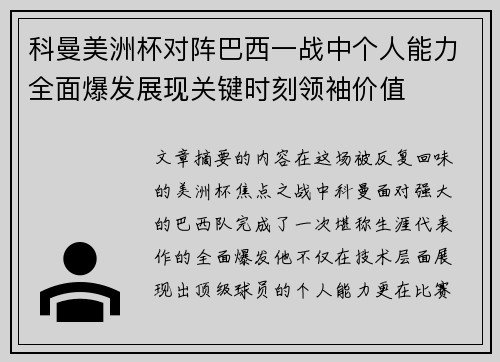 科曼美洲杯对阵巴西一战中个人能力全面爆发展现关键时刻领袖价值

文章摘要的内容在这场被反复回味的美洲杯焦点之战中科曼面对强大的巴西队完成了一次堪称生涯代表作的全面爆发他不仅在技术层面展现出顶级球员的个人能力更在比赛